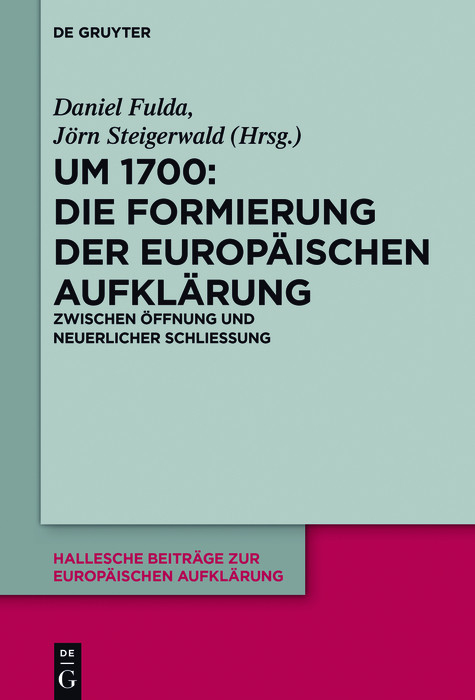 DE GRUYTER

Daniel Fulda,
Jörn Steigerwald (Hrsg.)

UM 1700:
DIE FORMIERUNG
DER EUROPÄISCHEN
AUFKLÄRUNG

ZWISCHEN ÖFFNUNG UND
NEUERLICHER SCHLIESSUNG

HALLESCHE BEITRÄGE ZUR
EUROPÄISCHEN AUFKLÄRUNG

DE
G